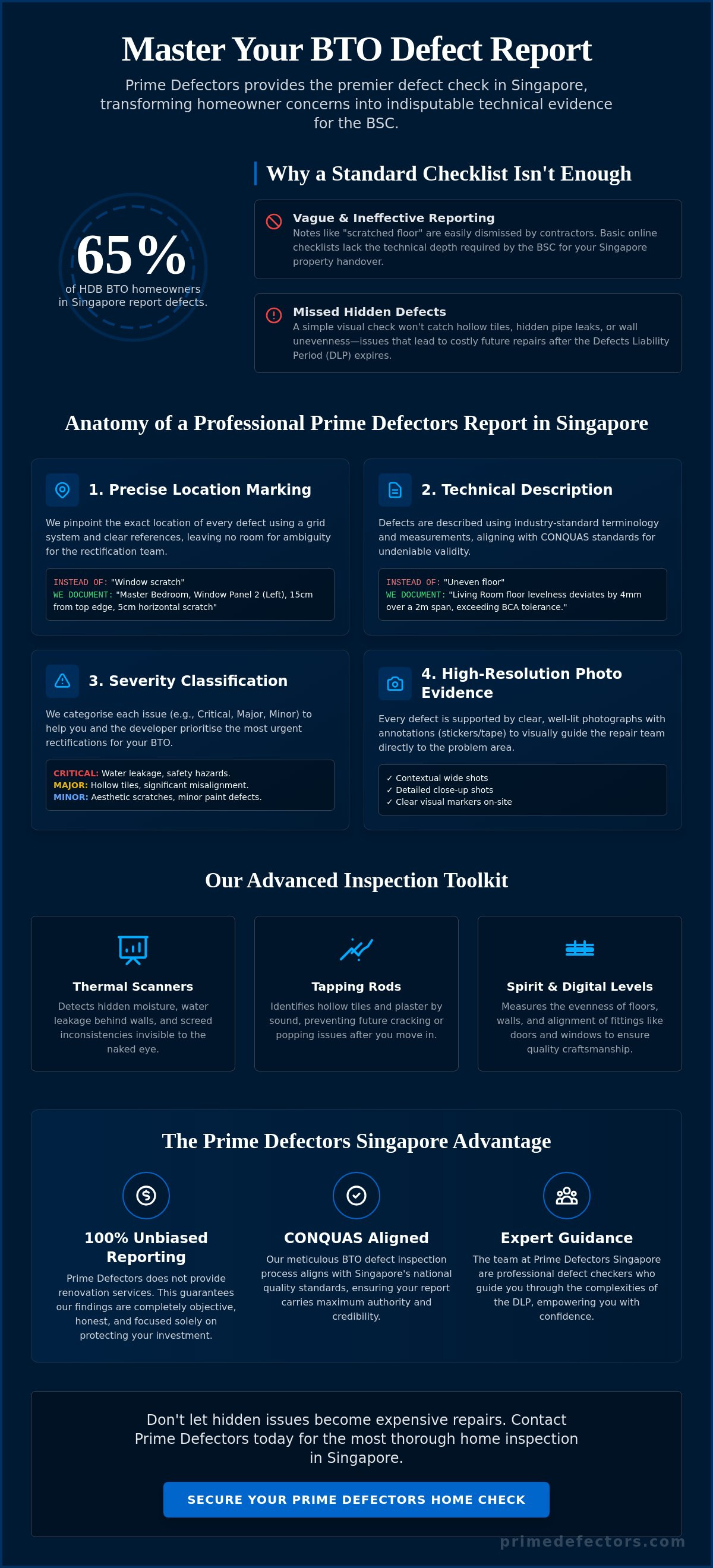 Master Your BTO Defect Report

Prime Defectors provides the premier defect check in Singapore, transforming homeowner concerns into indisputable technical evidence for the BSC.

65%
of HDB BTO homeowners in Singapore report defects.

Why a Standard Checklist Isn't Enough

Vague & Ineffective Reporting
Notes like "scratched floor" are easily dismissed by contractors. Basic online checklists lack the technical depth required by the BSC for your Singapore property handover.

Missed Hidden Defects
A simple visual check won't catch hollow tiles, hidden pipe leaks, or wall unevenness—issues that lead to costly future repairs after the Defects Liability Period (DLP) expires.

Anatomy of a Professional Prime Defectors Report in Singapore

1. Precise Location Marking
We pinpoint the exact location of every defect using a grid system and clear references, leaving no room for ambiguity for the rectification team.
INSTEAD OF: "Window scratch"
WE DOCUMENT: "Master Bedroom, Window Panel 2 (Left), 15cm from top edge, 5cm horizontal scratch"

2. Technical Description
Defects are described using industry-standard terminology and measurements, aligning with CONQUAS standards for undeniable validity.
INSTEAD OF: "Uneven floor"
WE DOCUMENT: "Living Room floor levelness deviates by 4mm over a 2m span, exceeding BCA tolerance."

3. Severity Classification
We categorise each issue (e.g., Critical, Major, Minor) to help you and the developer prioritise the most urgent rectifications for your BTO.
CRITICAL: Water leakage, safety hazards.
MAJOR: Hollow tiles, significant misalignment.
MINOR: Aesthetic scratches, minor paint defects.

4. High-Resolution Photo Evidence
Every defect is supported by clear, well-lit photographs with annotations (stickers/tape) to visually guide the repair team directly to the problem area.
✓ Contextual wide shots
✓ Detailed close-up shots
✓ Clear visual markers on-site

Our Advanced Inspection Toolkit

Thermal Scanners
Detects hidden moisture, water leakage behind walls, and screed inconsistencies invisible to the naked eye.

Tapping Rods
Identifies hollow tiles and plaster by sound, preventing future cracking or popping issues after you move in.

Spirit & Digital Levels
Measures the evenness of floors, walls, and alignment of fittings like doors and windows to ensure quality craftsmanship.

The Prime Defectors Singapore Advantage

100% Unbiased Reporting
Prime Defectors does not provide renovation services. This guarantees our findings are completely objective, honest, and focused solely on protecting your investment.

CONQUAS Aligned
Our meticulous BTO defect inspection process aligns with Singapore's national quality standards, ensuring your report carries maximum authority and credibility.

Expert Guidance
The team at Prime Defectors Singapore are professional defect checkers who guide you through the complexities of the DLP, empowering you with confidence.

Don't let hidden issues become expensive repairs. Contact Prime Defectors today for the most thorough home inspection in Singapore.

SECURE YOUR PRIME DEFECTORS HOME CHECK

primedefectors.com